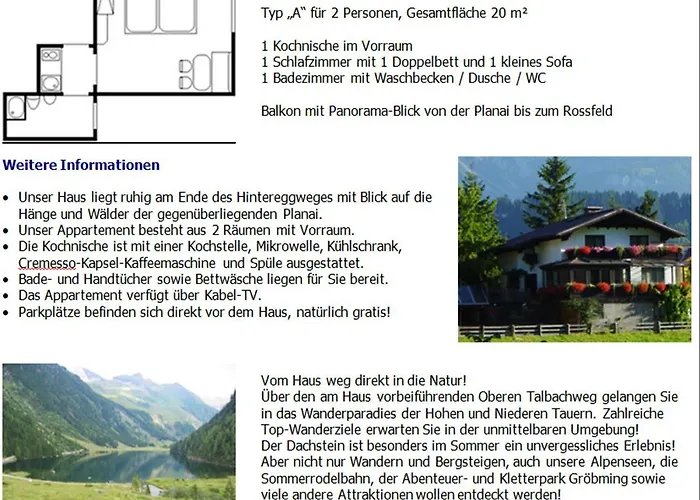 Typ „A" für 2 Personen, Gesamtfläche 20 m²

1 Kochnische im Vorraum
1 Schlafzimmer mit 1 Doppelbett und 1 kleines Sofa
1 Badezimmer mit Waschbecken / Dusche / WC

Balkon mit Panorama-Blick von der Planai bis zum Rossfeld

Weitere Informationen

• Unser Haus liegt ruhig am Ende des Hintereggweges mit Blick auf die Hänge und Wälder der gegenüberliegenden Planai.
• Unser Appartement besteht aus 2 Räumen mit Vorraum.
• Die Kochnische ist mit einer Kochstelle, Mikrowelle, Kühlschrank, Cremesso-Kapsel-Kaffeemaschine und Spüle ausgestattet.
• Bade- und Handtücher sowie Bettwäsche liegen für Sie bereit.
• Das Appartement verfügt über Kabel-TV.
• Parkplätze befinden sich direkt vor dem Haus, natürlich gratis!

Vom Haus weg direkt in die Natur!
Über den am Haus vorbeiführenden Oberen Talbachweg gelangen Sie in das Wanderparadies der Hohen und Niederen Tauern. Zahlreiche Top-Wanderziele erwarten Sie in der unmittelbaren Umgebung!
Der Dachstein ist besonders im Sommer ein unvergessliches Erlebnis!
Aber nicht nur Wandern und Bergsteigen, auch unsere Alpenseen, die Sommerrodelbahn, der Abenteuer- und Kletterpark Gröbming sowie viele andere Attraktionen wollen entdeckt werden!